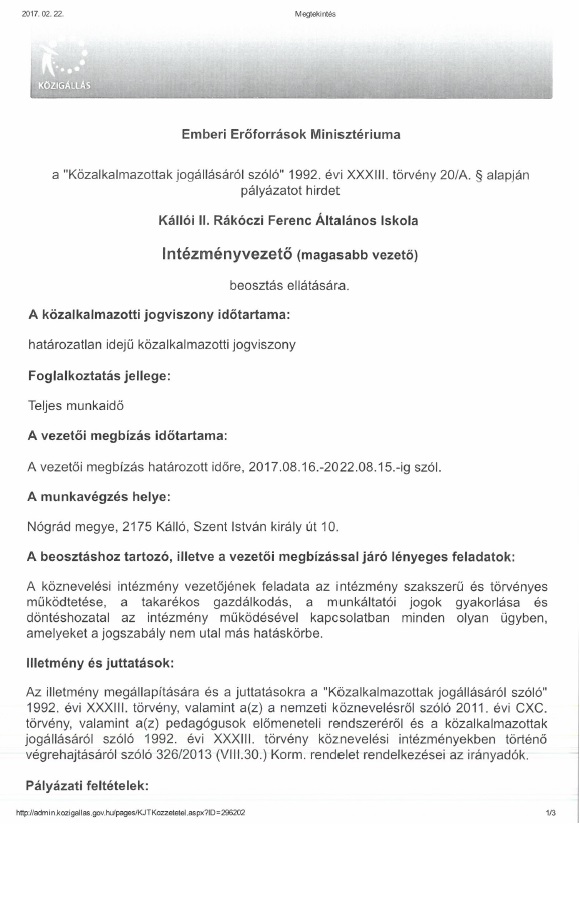 2017. 02. 22. Megtekintés

KÖZIGÁLLÁS

Emberi Erőforrások Minisztériuma

a "Közalkalmazottak jogállásáról szóló" 1992. évi XXXIII. törvény 20/A. § alapján pályázatot hirdet

Kállói II. Rákóczi Ferenc Általános Iskola

Intézményvezető (magasabb vezető)

beosztás ellátására.

A közalkalmazotti jogviszony időtartama:

határozatlan idejű közalkalmazotti jogviszony

Foglalkoztatás jellege:

Teljes munkaidő

A vezetői megbízás időtartama:

A vezetői megbízás határozott időre, 2017.08.16.-2022.08.15.-ig szól.

A munkavégzés helye:

Nógrád megye, 2175 Kálló, Szent István király út 10.

A beosztáshoz tartozó, illetve a vezetői megbízással járó lényeges feladatok:

A köznevelési intézmény vezetőjének feladata az intézmény szakszerű és törvényes működtetése, a takarékos gazdálkodás, a munkáltatói jogok gyakorlása és döntéshozatal az intézmény működésével kapcsolatban minden olyan ügyben, amelyeket a jogszabály nem utal más hatáskörbe.

Illetmény és juttatások:

Az illetmény megállapítására és a juttatásokra a "Közalkalmazottak jogállásáról szóló" 1992. évi XXXIII. törvény, valamint a(z) a nemzeti köznevelésről szóló 2011. évi CXC. törvény, valamint a(z) pedagógusok előmeneteli rendszeréről és a közalkalmazottak jogállásáról szóló 1992. évi XXXIII. törvény köznevelési intézményekben történő végrehajtásáról szóló 326/2013 (VIII.30.) Korm. rendelet rendelkezései az irányadók.

Pályázati feltételek:

http://admin.kozigallas.gov.hu/pages/KJTKozzetetel.aspx?ID=296202 1/3